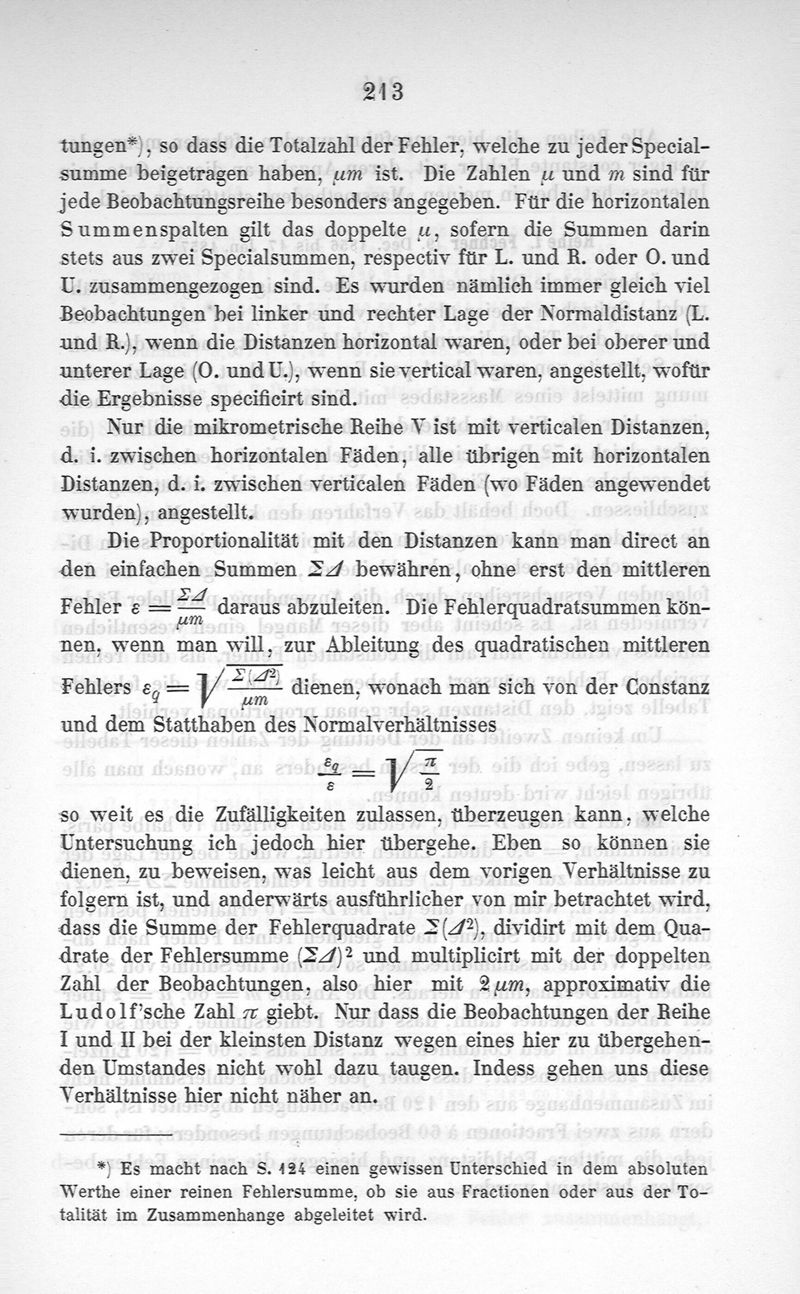 213

tungen*), so dass die Totalzahl der Fehler, welche zu jeder Specialsumme beigetragen haben, $\mu m$ ist. Die Zahlen $\mu$ und $m$ sind für jede Beobachtungsreihe besonders angegeben. Für die horizontalen Summenspalten gilt das doppelte $\mu$, sofern die Summen darin stets aus zwei Specialsummen, respectiv für L. und R. oder O. und U. zusammengezogen sind. Es wurden nämlich immer gleich viel Beobachtungen bei linker und rechter Lage der Normaldistanz (L. und R.), wenn die Distanzen horizontal waren, oder bei oberer und unterer Lage (O. und U.), wenn sie vertical waren, angestellt, wofür die Ergebnisse specificirt sind.

Nur die mikrometrische Reihe V ist mit verticalen Distanzen, d. i. zwischen horizontalen Fäden, alle übrigen mit horizontalen Distanzen, d. i. zwischen verticalen Fäden (wo Fäden angewendet wurden), angestellt.

Die Proportionalität mit den Distanzen kann man direct an den einfachen Summen $\Sigma\Delta$ bewähren, ohne erst den mittleren Fehler $\varepsilon = \frac{\Sigma\Delta}{\mu m}$ daraus abzuleiten. Die Fehlerquadratsummen können, wenn man will, zur Ableitung des quadratischen mittleren Fehlers $\varepsilon_q = \sqrt{\frac{\Sigma(\Delta^2)}{\mu m}}$ dienen, wonach man sich von der Constanz und dem Statthaben des Normalverhältnisses

$\frac{\varepsilon_q}{\varepsilon} = \sqrt{\frac{\pi}{2}}$

so weit es die Zufälligkeiten zulassen, überzeugen kann, welche Untersuchung ich jedoch hier übergehe. Eben so können sie dienen, zu beweisen, was leicht aus dem vorigen Verhältnisse zu folgern ist, und anderwärts ausführlicher von mir betrachtet wird, dass die Summe der Fehlerquadrate $\Sigma(\Delta^2)$, dividirt mit dem Quadrate der Fehlersumme $(\Sigma\Delta)^2$ und multiplicirt mit der doppelten Zahl der Beobachtungen, also hier mit $2\mu m$, approximativ die Ludolf'sche Zahl $\pi$ giebt. Nur dass die Beobachtungen der Reihe I und II bei der kleinsten Distanz wegen eines hier zu übergehenden Umstandes nicht wohl dazu taugen. Indess gehen uns diese Verhältnisse hier nicht näher an.

*) Es macht nach S. 124 einen gewissen Unterschied in dem absoluten Werthe einer reinen Fehlersumme, ob sie aus Fractionen oder aus der Totalität im Zusammenhange abgeleitet wird.